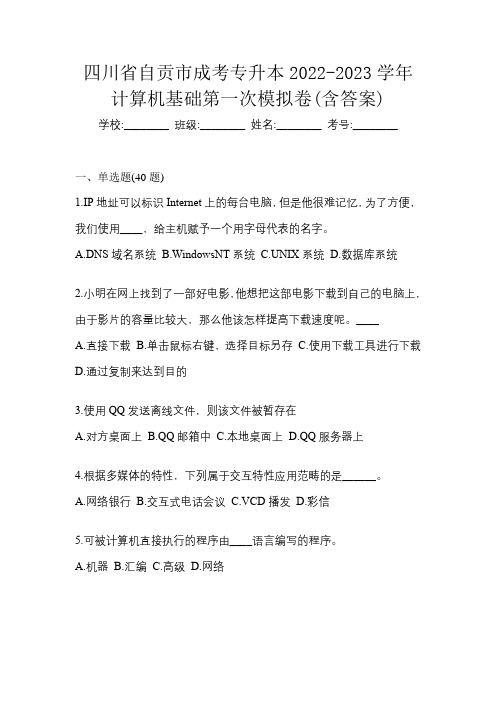 四川省自贡市成考专升本 2022-2023 学年计算机基础第一次模拟卷(含答案)

学校:________ 班级:________ 姓名:________ 考号:________

一、单选题(40 题)

1.IP 地址可以标识 Internet 上的每台电脑，但是他很难记忆，为了方便，我们使用____，给主机赋予一个用字母代表的名字。

A.DNS 域名系统 B.WindowsNT 系统 C.UNIX 系统 D.数据库系统

2.小明在网上找到了一部好电影，他想把这部电影下载到自己的电脑上，由于影片的容量比较大，那么他该怎样提高下载速度呢。____

A.直接下载 B.单击鼠标右键，选择目标另存 C.使用下载工具进行下载 D.通过复制来达到目的

3.使用 QQ 发送离线文件，则该文件被暂存在

A.对方桌面上 B.QQ 邮箱中 C.本地桌面上 D.QQ 服务器上

4.根据多媒体的特性，下列属于交互特性应用范畴的是______。

A.网络银行 B.交互式电话会议 C.VCD 播发 D.彩信

5.可被计算机直接执行的程序由____语言编写的程序。

A.机器 B.汇编 C.高级 D.网络